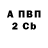 А ПВП
2 Cb